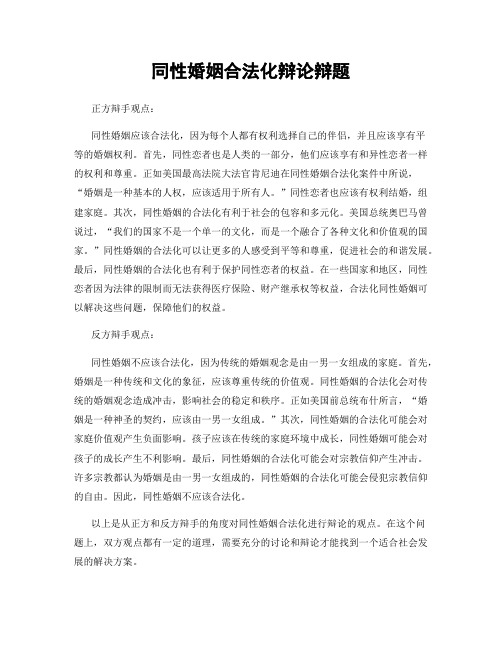 同性婚姻合法化辩论辩题

正方辩手观点：

同性婚姻应该合法化，因为每个人都有权利选择自己的伴侣，并且应该享有平等的婚姻权利。首先，同性恋者也是人类的一部分，他们应该享有和异性恋者一样的权利和尊重。正如美国最高法院大法官肯尼迪在同性婚姻合法化案件中所说，“婚姻是一种基本的人权，应该适用于所有人。”同性恋者也应该有权利结婚，组建家庭。其次，同性婚姻的合法化有利于社会的包容和多元化。美国总统奥巴马曾说过，“我们的国家不是一个单一的文化，而是一个融合了各种文化和价值观的国家。”同性婚姻的合法化可以让更多的人感受到平等和尊重，促进社会的和谐发展。最后，同性婚姻的合法化也有利于保护同性恋者的权益。在一些国家和地区，同性恋者因为法律的限制而无法获得医疗保险、财产继承权等权益，合法化同性婚姻可以解决这些问题，保障他们的权益。

反方辩手观点：

同性婚姻不应该合法化，因为传统的婚姻观念是由一男一女组成的家庭。首先，婚姻是一种传统和文化的象征，应该尊重传统的价值观。同性婚姻的合法化会对传统的婚姻观念造成冲击，影响社会的稳定和秩序。正如美国前总统布什所言，“婚姻是一种神圣的契约，应该由一男一女组成。”其次，同性婚姻的合法化可能会对家庭价值观产生负面影响。孩子应该在传统的家庭环境中成长，同性婚姻可能会对孩子的成长产生不利影响。最后，同性婚姻的合法化可能会对宗教信仰产生冲击。许多宗教都认为婚姻是由一男一女组成的，同性婚姻的合法化可能会侵犯宗教信仰的自由。因此，同性婚姻不应该合法化。

以上是从正方和反方辩手的角度对同性婚姻合法化进行辩论的观点。在这个问题上，双方观点都有一定的道理，需要充分的讨论和辩论才能找到一个适合社会发展的解决方案。